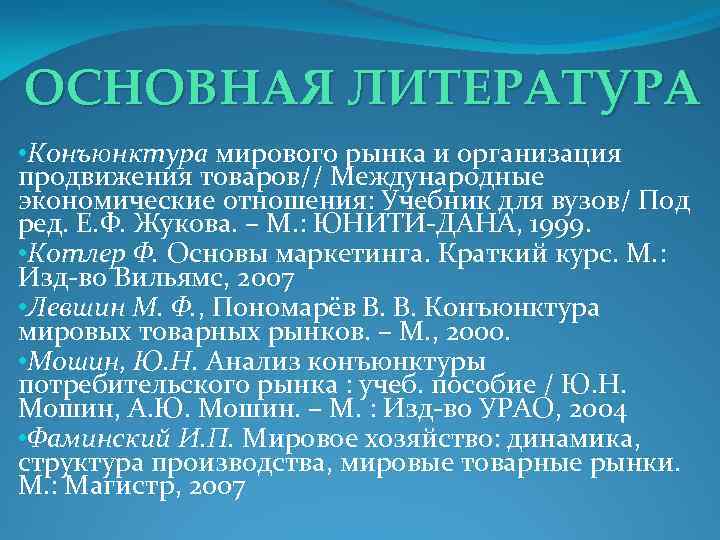 ОСНОВНАЯ ЛИТЕРАТУРА

•Конъюнктура мирового рынка и организация продвижения товаров// Международные экономические отношения: Учебник для вузов/ Под ред. Е.Ф. Жукова. – М.: ЮНИТИ-ДАНА, 1999.

•Котлер Ф. Основы маркетинга. Краткий курс. М.: Изд-во Вильямс, 2007

•Левшин М. Ф., Пономарёв В. В. Конъюнктура мировых товарных рынков. – М., 2000.

•Мошин, Ю.Н. Анализ конъюнктуры потребительского рынка : учеб. пособие / Ю.Н. Мошин, А.Ю. Мошин. – М. : Изд-во УРАО, 2004

•Фаминский И.П. Мировое хозяйство: динамика, структура производства, мировые товарные рынки. М.: Магистр, 2007